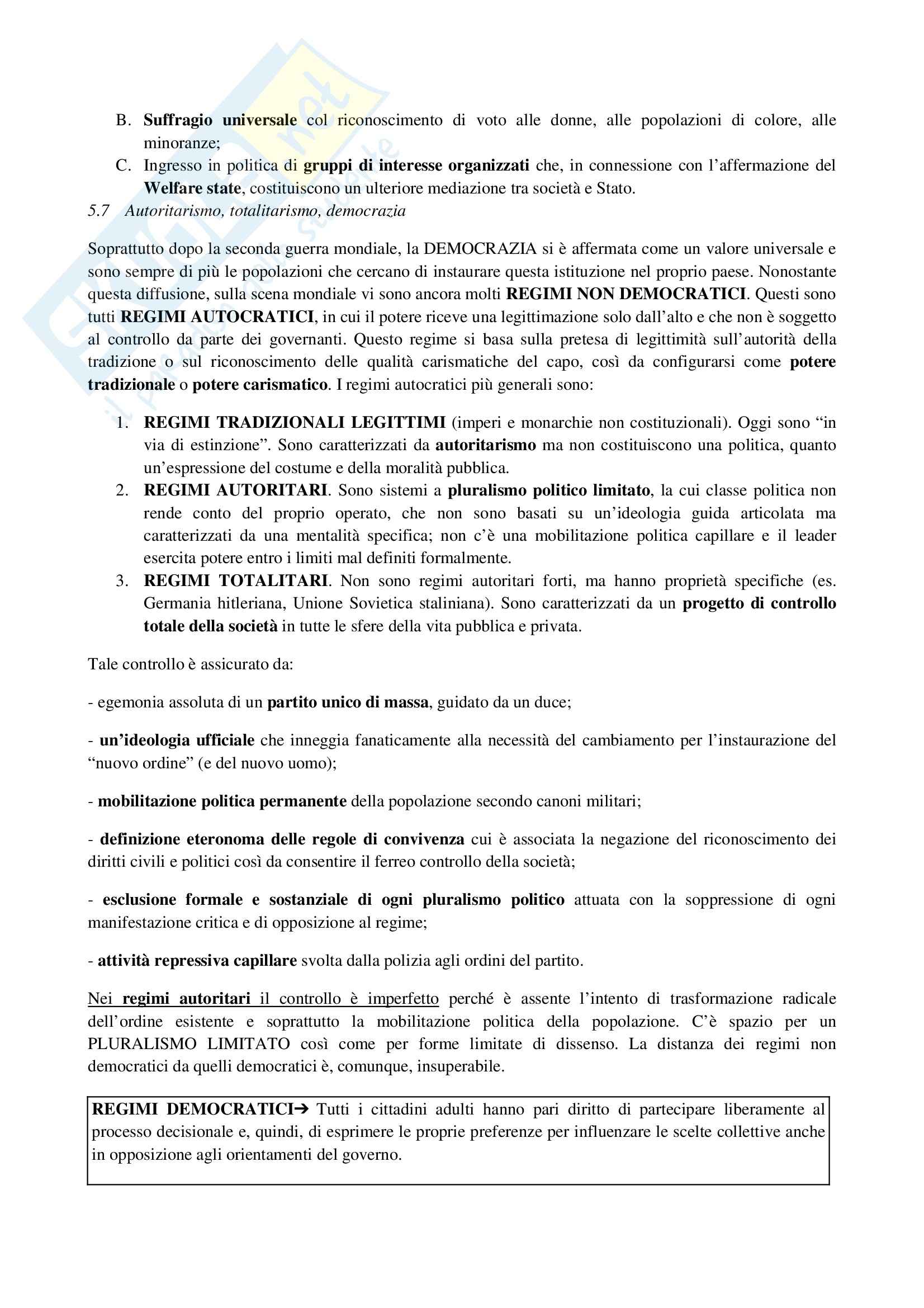 B. Suffragio universale col riconoscimento di voto alle donne, alle popolazioni di colore, alle minoranze;
C. Ingresso in politica di gruppi di interesse organizzati che, in connessione con l'affermazione del Welfare state, costituiscono un ulteriore mediazione tra società e Stato.

5.7 Autoritarismo, totalitarismo, democrazia

Soprattutto dopo la seconda guerra mondiale, la DEMOCRAZIA si è affermata come un valore universale e sono sempre di più le popolazioni che cercano di instaurare questa istituzione nel proprio paese. Nonostante questa diffusione, sulla scena mondiale vi sono ancora molti REGIMI NON DEMOCRATICI. Questi sono tutti REGIMI AUTOCRATICI, in cui il potere riceve una legittimazione solo dall'alto e che non è soggetto al controllo da parte dei governanti. Questo regime si basa sulla pretesa di legittimità sull'autorità della tradizione o sul riconoscimento delle qualità carismatiche del capo, così da configurarsi come potere tradizionale o potere carismatico. I regimi autocratici più generali sono:

1. REGIMI TRADIZIONALI LEGITTIMI (imperi e monarchie non costituzionali). Oggi sono "in via di estinzione". Sono caratterizzati da autoritarismo ma non costituiscono una politica, quanto un'espressione del costume e della moralità pubblica.
2. REGIMI AUTORITARI. Sono sistemi a pluralismo politico limitato, la cui classe politica non rende conto del proprio operato, che non sono basati su un'ideologia guida articolata ma caratterizzati da una mentalità specifica; non c'è una mobilitazione politica capillare e il leader esercita potere entro i limiti mal definiti formalmente.
3. REGIMI TOTALITARI. Non sono regimi autoritari forti, ma hanno proprietà specifiche (es. Germania hitleriana, Unione Sovietica staliniana). Sono caratterizzati da un progetto di controllo totale della società in tutte le sfere della vita pubblica e privata.

Tale controllo è assicurato da:

- egemonia assoluta di un partito unico di massa, guidato da un duce;

- un'ideologia ufficiale che inneggia fanaticamente alla necessità del cambiamento per l'instaurazione del "nuovo ordine" (e del nuovo uomo);

- mobilitazione politica permanente della popolazione secondo canoni militari;

- definizione eteronoma delle regole di convivenza cui è associata la negazione del riconoscimento dei diritti civili e politici così da consentire il ferreo controllo della società;

- esclusione formale e sostanziale di ogni pluralismo politico attuata con la soppressione di ogni manifestazione critica e di opposizione al regime;

- attività repressiva capillare svolta dalla polizia agli ordini del partito.

Nei regimi autoritari il controllo è imperfetto perché è assente l'intento di trasformazione radicale dell'ordine esistente e soprattutto la mobilitazione politica della popolazione. C'è spazio per un PLURALISMO LIMITATO così come per forme limitate di dissenso. La distanza dei regimi non democratici da quelli democratici è, comunque, insuperabile.

REGIMI DEMOCRATICI→ Tutti i cittadini adulti hanno pari diritto di partecipare liberamente al processo decisionale e, quindi, di esprimere le proprie preferenze per influenzare le scelte collettive anche in opposizione agli orientamenti del governo.